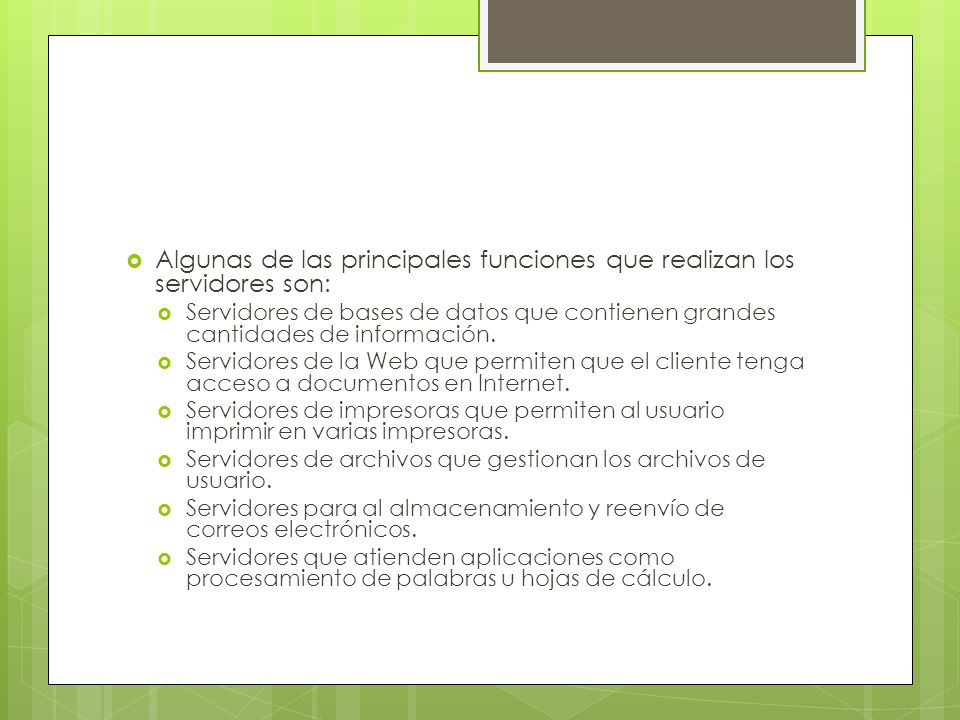 Algunas de las principales funciones que realizan los servidores son:

Servidores de bases de datos que contienen grandes cantidades de información.

Servidores de la Web que permiten que el cliente tenga acceso a documentos en Internet.

Servidores de impresoras que permiten al usuario imprimir en varias impresoras.

Servidores de archivos que gestionan los archivos de usuario.

Servidores para al almacenamiento y reenvío de correos electrónicos.

Servidores que atienden aplicaciones como procesamiento de palabras u hojas de cálculo.